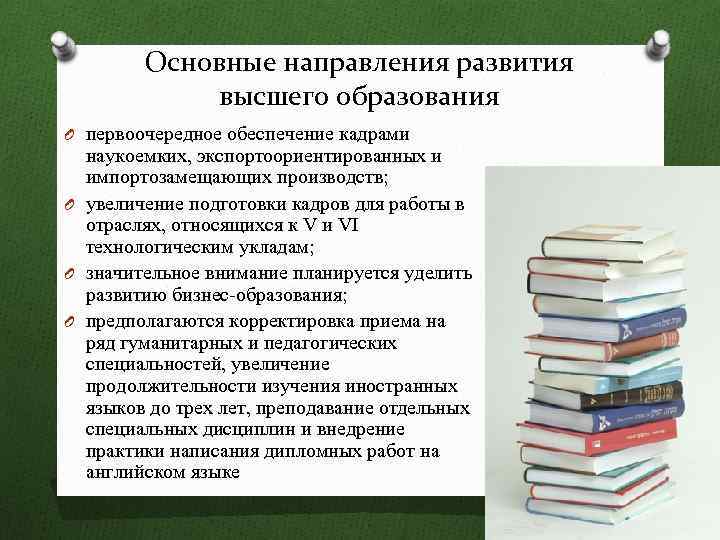 Основные направления развития высшего образования

первоочередное обеспечение кадрами наукоемких, экспортоориентированных и импортозамещающих производств;

увеличение подготовки кадров для работы в отраслях, относящихся к V и VI технологическим укладам;

значительное внимание планируется уделить развитию бизнес-образования;

предполагаются корректировка приема на ряд гуманитарных и педагогических специальностей, увеличение продолжительности изучения иностранных языков до трех лет, преподавание отдельных специальных дисциплин и внедрение практики написания дипломных работ на английском языке